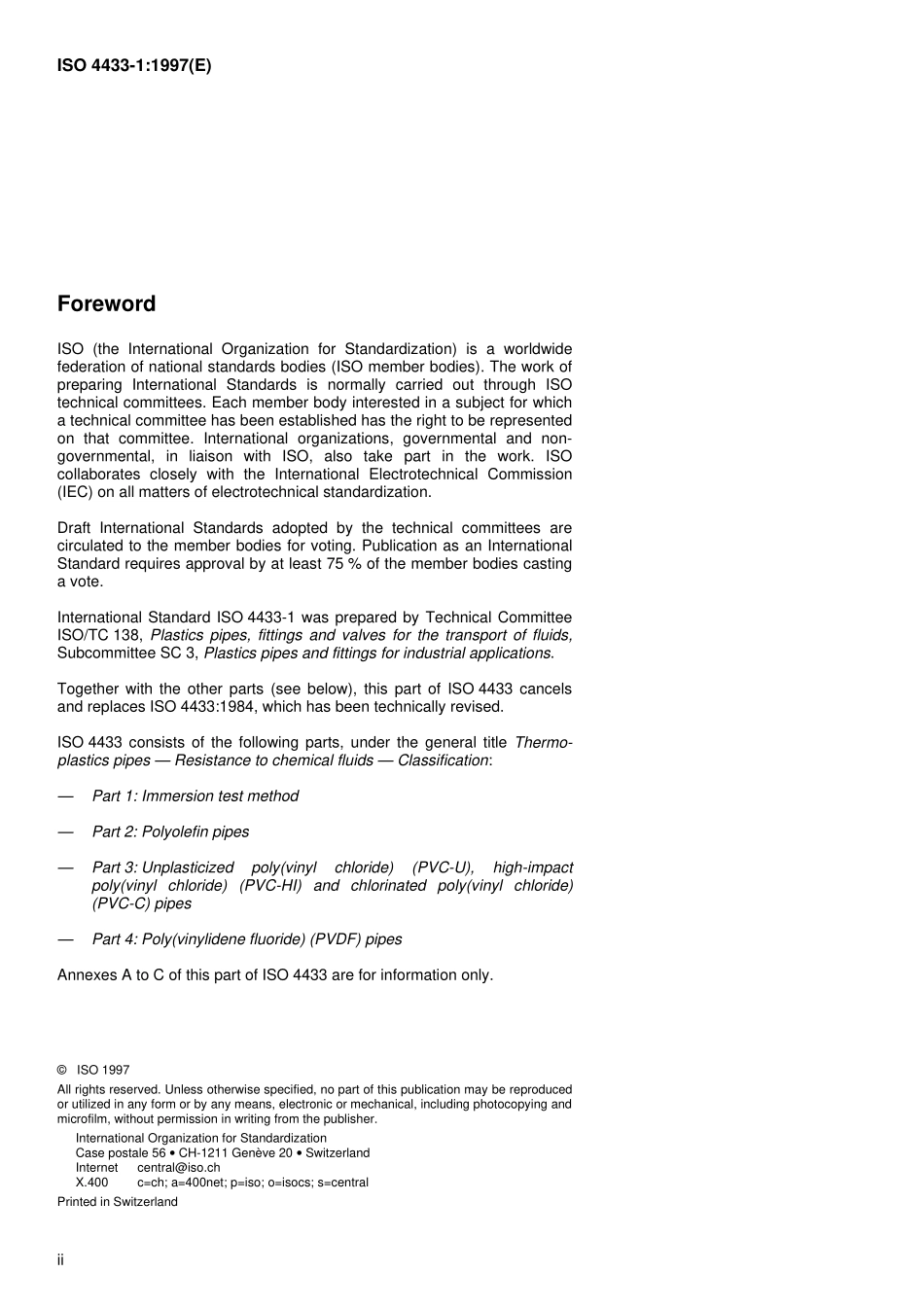 ISO 4433-1:1997(E)

Foreword

ISO (the International Organization for Standardization) is a worldwide federation of national standards bodies (ISO member bodies). The work of preparing International Standards is normally carried out through ISO technical committees. Each member body interested in a subject for which a technical committee has been established has the right to be represented on that committee. International organizations, governmental and non-governmental, in liaison with ISO, also take part in the work. ISO collaborates closely with the International Electrotechnical Commission (IEC) on all matters of electrotechnical standardization.

Draft International Standards adopted by the technical committees are circulated to the member bodies for voting. Publication as an International Standard requires approval by at least 75 % of the member bodies casting a vote.

International Standard ISO 4433-1 was prepared by Technical Committee ISO/TC 138, Plastics pipes, fittings and valves for the transport of fluids, Subcommittee SC 3, Plastics pipes and fittings for industrial applications.

Together with the other parts (see below), this part of ISO 4433 cancels and replaces ISO 4433:1984, which has been technically revised.

ISO 4433 consists of the following parts, under the general title Thermoplastics pipes — Resistance to chemical fluids — Classification:

— Part 1: Immersion test method

— Part 2: Polyolefin pipes

— Part 3: Unplasticized poly(vinyl chloride) (PVC-U), high-impact poly(vinyl chloride) (PVC-HI) and chlorinated poly(vinyl chloride) (PVC-C) pipes

— Part 4: Poly(vinylidene fluoride) (PVDF) pipes

Annexes A to C of this part of ISO 4433 are for information only.

© ISO 1997

All rights reserved. Unless otherwise specified, no part of this publication may be reproduced or utilized in any form or by any means, electronic or mechanical, including photocopying and microfilm, without permission in writing from the publisher.

International Organization for Standardization
Case postale 56 • CH-1211 Genève 20 • Switzerland
Internet central@iso.ch
X.400 c=ch; a=400net; p=iso; o=isocs; s=central

Printed in Switzerland

ii